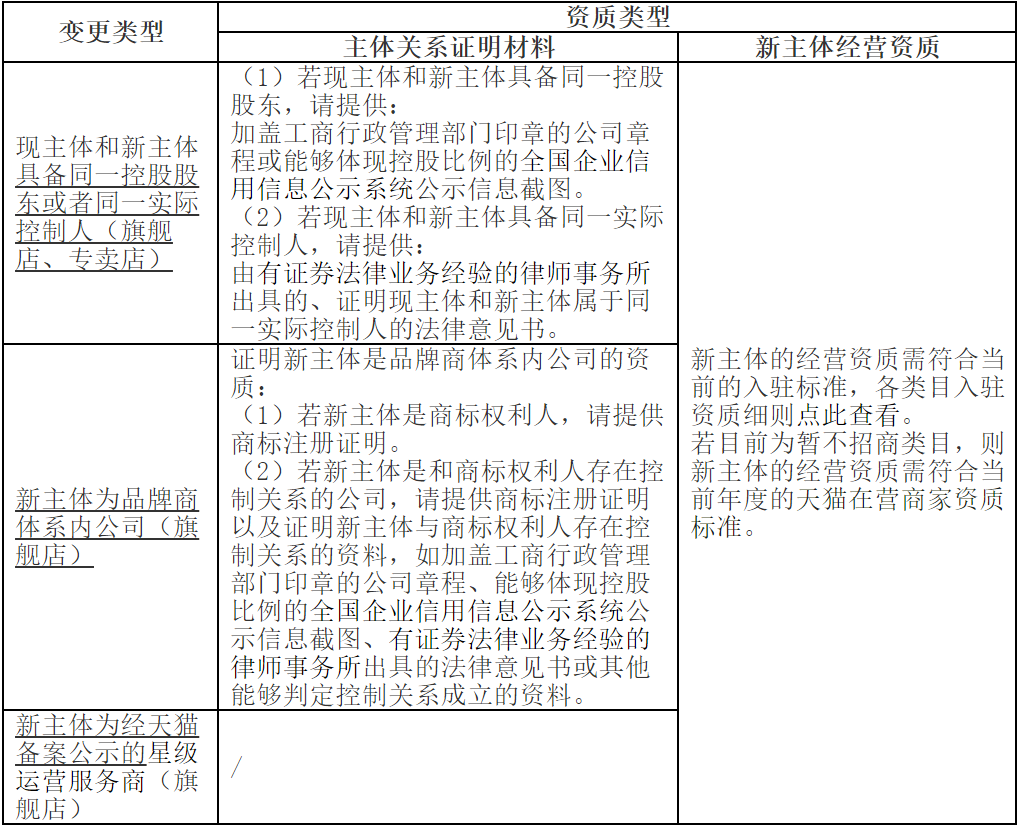 | 变更类型 | 资质类型 |  |
|---|---|---|
|  | 主体关系证明材料 | 新主体经营资质 |
| 现主体和新主体具备同一控股股东或者同一实际控制人（旗舰店、专卖店） | （1）若现主体和新主体具备同一控股股东，请提供：加盖工商行政管理部门印章的公司章程或能够体现控股比例的全国企业信用信息公示系统公示信息截图。（2）若现主体和新主体具备同一实际控制人，请提供：由有证券法律业务经验的律师事务所出具的、证明现主体和新主体属于同一实际控制人的法律意见书。 | 新主体的经营资质需符合当前的入驻标准，各类目入驻资质细则点此查看。若目前为暂不招商类目，则新主体的经营资质需符合当前年度的天猫在营商家资质标准。 |
| 新主体为品牌商体系内公司（旗舰店） | 证明新主体是品牌商体系内公司的资质：（1）若新主体是商标权利人，请提供商标注册证明。（2）若新主体是和商标权利人存在控制关系的公司，请提供商标注册证明以及证明新主体与商标权利人存在控制关系的资料，如加盖工商行政管理部门印章的公司章程、能够体现控股比例的全国企业信用信息公示系统公示信息截图、有证券法律业务经验的律师事务所出具的法律意见书或其他能够判定控制关系成立的资料。 |  |
| 新主体为经天猫备案公示的星级运营服务商（旗舰店） | / |  |